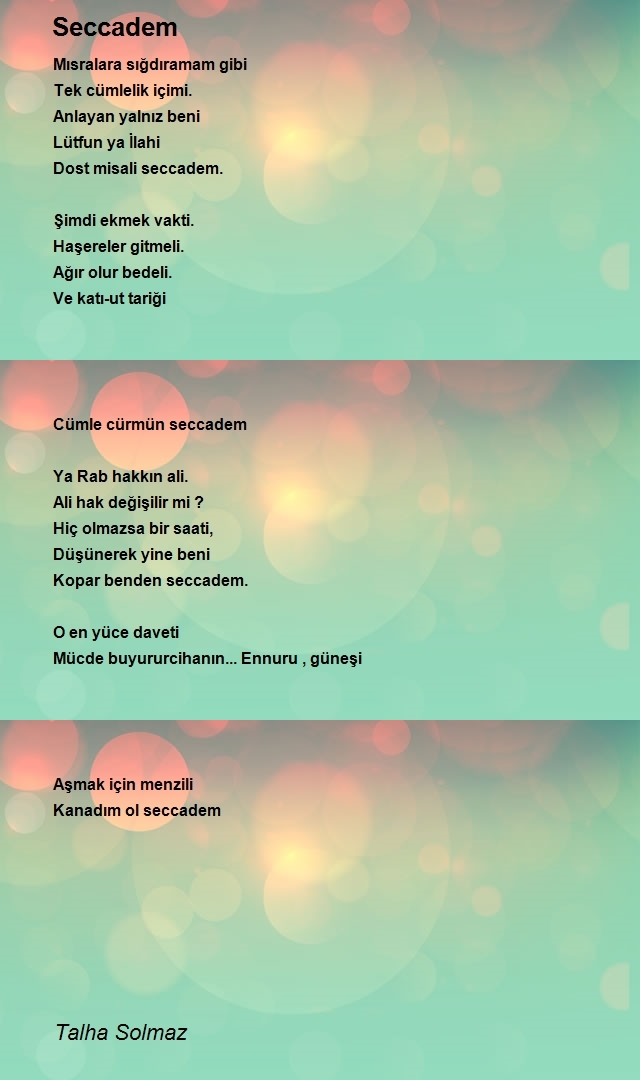 Seccadem

Mısralara sığdıramam gibi
Tek cümlelik içimi.
Anlayan yalnız beni
Lütfun ya İlahi
Dost misali seccadem.

Şimdi ekmek vakti.
Haşereler gitmeli.
Ağır olur bedeli.
Ve katı-ut tariği

Cümle cürmün seccadem

Ya Rab hakkın ali.
Ali hak değişilir mi ?
Hiç olmazsa bir saati,
Düşünerek yine beni
Kopar benden seccadem.

O en yüce daveti
Mücde buyururcihanın... Ennuru , güneşi

Aşmak için menzili
Kanadım ol seccadem

Talha Solmaz